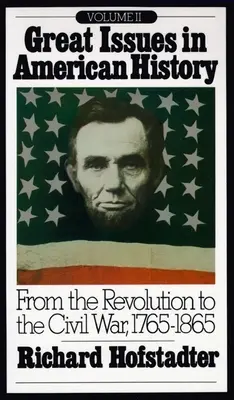 VOLUME II

Great Issues in American History

From the Revolution to the Civil War, 1765-1865

Richard Hofstadter